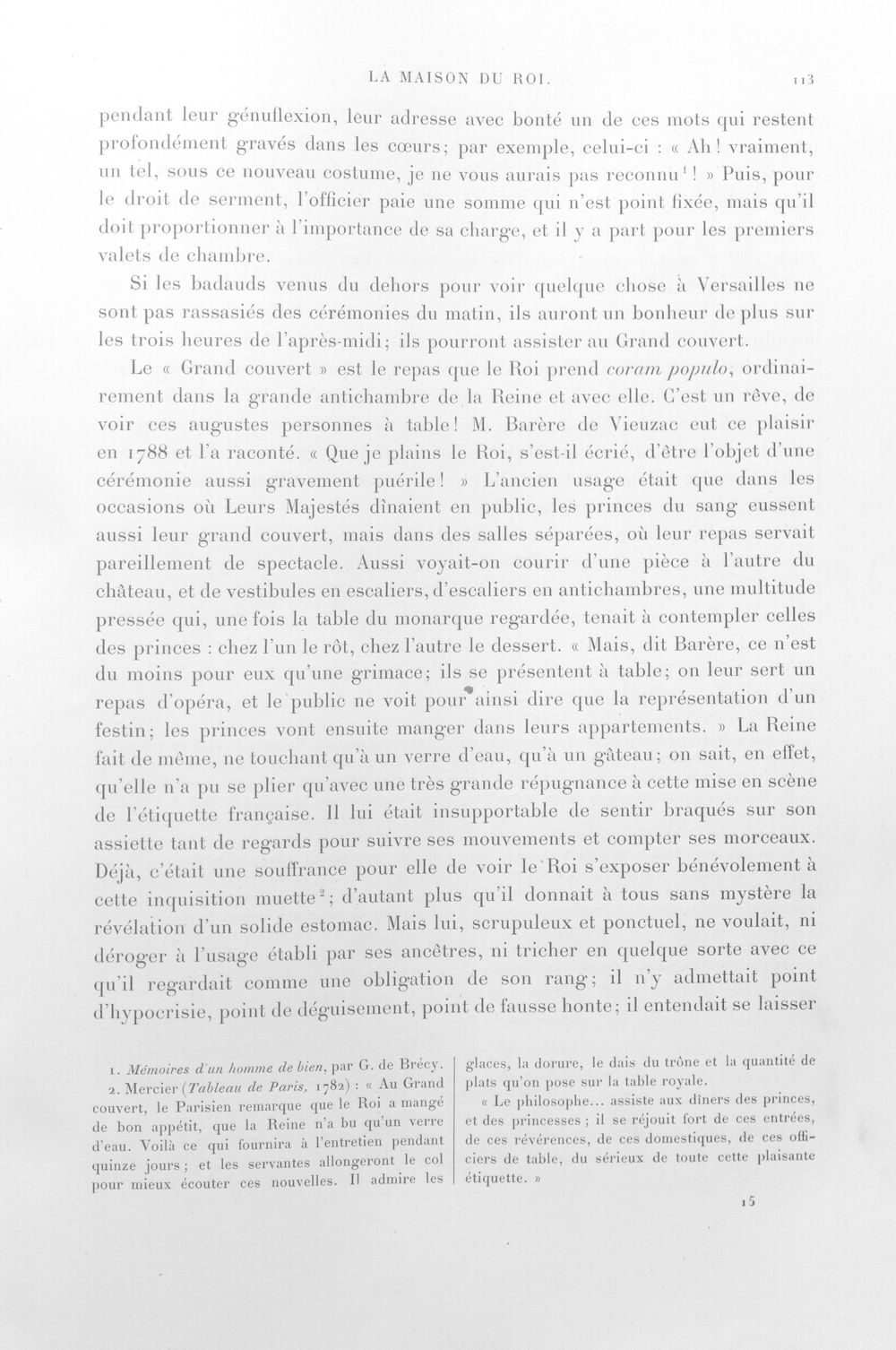 LA MAISON DU ROI. 113

pendant leur génuflexion, leur adresse avec bonté un de ces mots qui restent profondément gravés dans les cœurs; par exemple, celui-ci : « Ah! vraiment, un tel, sous ce nouveau costume, je ne vous aurais pas reconnu$^{1}$! » Puis, pour le droit de serment, l'officier paie une somme qui n'est point fixée, mais qu'il doit proportionner à l'importance de sa charge, et il y a part pour les premiers valets de chambre.

Si les badauds venus du dehors pour voir quelque chose à Versailles ne sont pas rassasiés des cérémonies du matin, ils auront un bonheur de plus sur les trois heures de l'après-midi; ils pourront assister au Grand couvert.

Le « Grand couvert » est le repas que le Roi prend coram populo, ordinairement dans la grande antichambre de la Reine et avec elle. C'est un rêve, de voir ces augustes personnes à table! M. Barère de Vieuzac eut ce plaisir en 1788 et l'a raconté. « Que je plains le Roi, s'est-il écrié, d'être l'objet d'une cérémonie aussi gravement puérile! » L'ancien usage était que dans les occasions où Leurs Majestés dînaient en public, les princes du sang eussent aussi leur grand couvert, mais dans des salles séparées, où leur repas servait pareillement de spectacle. Aussi voyait-on courir d'une pièce à l'autre du château, et de vestibules en escaliers, d'escaliers en antichambres, une multitude pressée qui, une fois la table du monarque regardée, tenait à contempler celles des princes : chez l'un le rôt, chez l'autre le dessert. « Mais, dit Barère, ce n'est du moins pour eux qu'une grimace; ils se présentent à table; on leur sert un repas d'opéra, et le public ne voit pour ainsi dire que la représentation d'un festin; les princes vont ensuite manger dans leurs appartements. » La Reine fait de même, ne touchant qu'à un verre d'eau, qu'à un gâteau; on sait, en effet, qu'elle n'a pu se plier qu'avec une très grande répugnance à cette mise en scène de l'étiquette française. Il lui était insupportable de sentir braqués sur son assiette tant de regards pour suivre ses mouvements et compter ses morceaux. Déjà, c'était une souffrance pour elle de voir le Roi s'exposer bénévolement à cette inquisition muette$^{2}$; d'autant plus qu'il donnait à tous sans mystère la révélation d'un solide estomac. Mais lui, scrupuleux et ponctuel, ne voulait, ni déroger à l'usage établi par ses ancêtres, ni tricher en quelque sorte avec ce qu'il regardait comme une obligation de son rang; il n'y admettait point d'hypocrisie, point de déguisement, point de fausse honte; il entendait se laisser

1. Mémoires d'un homme de bien, par G. de Brécy.

2. Mercier (Tableau de Paris, 1782) : « Au Grand couvert, le Parisien remarque que le Roi a mangé de bon appétit, que la Reine n'a bu qu'un verre d'eau. Voilà ce qui fournira à l'entretien pendant quinze jours; et les servantes allongeront le col pour mieux écouter ces nouvelles. Il admire les glaces, la dorure, le dais du trône et la quantité de plats qu'on pose sur la table royale.

« Le philosophe... assiste aux dîners des princes, et des princesses; il se réjouit fort de ces entrées, de ces révérences, de ces domestiques, de ces officiers de table, du sérieux de toute cette plaisante étiquette. »

15